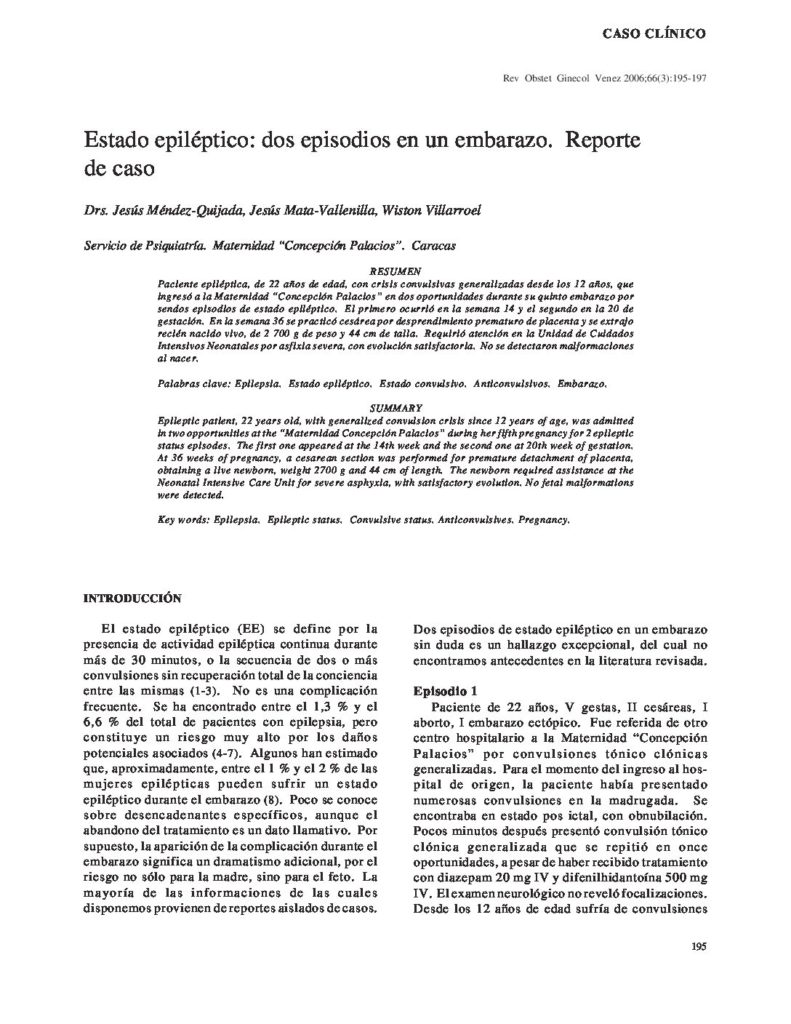 CASO CLÍNICO

Rev Obstet Ginecol Venez 2006;66(3):195-197

Estado epiléptico: dos episodios en un embarazo. Reporte de caso

Drs. Jesús Méndez-Quijada, Jesús Mata-Vallenilla, Wiston Villarroel

Servicio de Psiquiatría. Maternidad "Concepción Palacios". Caracas

RESUMEN

Paciente epiléptica, de 22 años de edad, con crisis convulsivas generalizadas desde los 12 años, que ingresó a la Maternidad "Concepción Palacios" en dos oportunidades durante su quinto embarazo por sendos episodios de estado epiléptico. El primero ocurrió en la semana 14 y el segundo en la 20 de gestación. En la semana 36 se practicó cesárea por desprendimiento prematuro de placenta y se extrajo recién nacido vivo, de 2 700 g de peso y 44 cm de talla. Requirió atención en la Unidad de Cuidados Intensivos Neonatales por asfixia severa, con evolución satisfactoria. No se detectaron malformaciones al nacer.

Palabras clave: Epilepsia. Estado epiléptico. Estado convulsivo. Anticonvulsivos. Embarazo.

SUMMARY

Epileptic patient, 22 years old, with generalized convulsion crisis since 12 years of age, was admitted in two opportunities at the "Maternidad Concepción Palacios" during her fifth pregnancy for 2 epileptic status episodes. The first one appeared at the 14th week and the second one at 20th week of gestation. At 36 weeks of pregnancy, a cesarean section was performed for premature detachment of placenta, obtaining a live newborn, weight 2700 g and 44 cm of length. The newborn required assistance at the Neonatal Intensive Care Unit for severe asphyxia, with satisfactory evolution. No fetal malformations were detected.

Key words: Epilepsia. Epileptic status. Convulsive status. Anticonvulsives. Pregnancy.

INTRODUCCIÓN

El estado epiléptico (EE) se define por la presencia de actividad epiléptica continua durante más de 30 minutos, o la secuencia de dos o más convulsiones sin recuperación total de la conciencia entre las mismas (1-3). No es una complicación frecuente. Se ha encontrado entre el 1,3 % y el 6,6 % del total de pacientes con epilepsia, pero constituye un riesgo muy alto por los daños potenciales asociados (4-7). Algunos han estimado que, aproximadamente, entre el 1 % y el 2 % de las mujeres epilépticas pueden sufrir un estado epiléptico durante el embarazo (8). Poco se conoce sobre desencadenantes específicos, aunque el abandono del tratamiento es un dato llamativo. Por supuesto, la aparición de la complicación durante el embarazo significa un dramatismo adicional, por el riesgo no sólo para la madre, sino para el feto. La mayoría de las informaciones de las cuales disponemos provienen de reportes aislados de casos.

Dos episodios de estado epiléptico en un embarazo sin duda es un hallazgo excepcional, del cual no encontramos antecedentes en la literatura revisada.

Episodio 1

Paciente de 22 años, V gestas, II cesáreas, I aborto, I embarazo ectópico. Fue referida de otro centro hospitalario a la Maternidad "Concepción Palacios" por convulsiones tónico clónicas generalizadas. Para el momento del ingreso al hospital de origen, la paciente había presentado numerosas convulsiones en la madrugada. Se encontraba en estado pos ictal, con obnubilación. Pocos minutos después presentó convulsión tónico clónica generalizada que se repitió en once oportunidades, a pesar de haber recibido tratamiento con diazepam 20 mg IV y difenilhidantoína 500 mg IV. El examen neurológico no reveló focalizaciones. Desde los 12 años de edad sufría de convulsiones

195